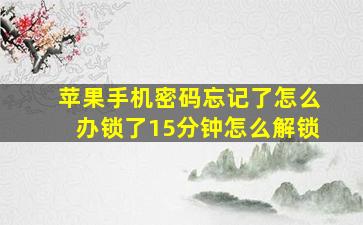 苹果手机密码忘记了怎么办锁了15分钟怎么解锁